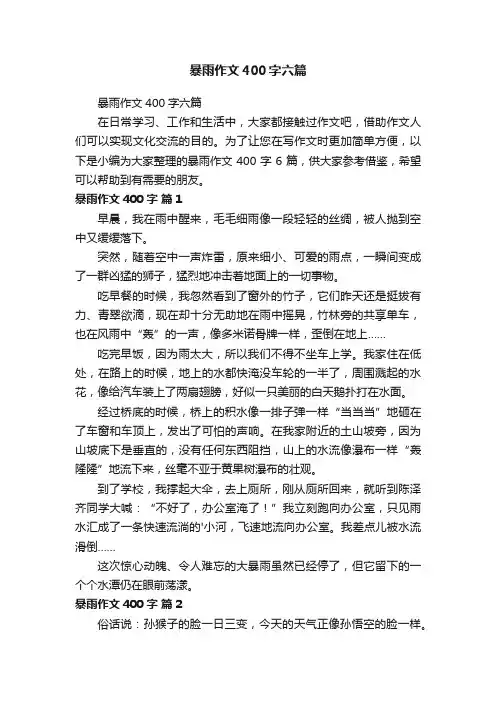 暴雨作文400字六篇

暴雨作文400字六篇

在日常学习、工作和生活中，大家都接触过作文吧，借助作文人们可以实现文化交流的目的。为了让您在写作文时更加简单方便，以下是小编为大家整理的暴雨作文400字6篇，供大家参考借鉴，希望可以帮助到有需要的朋友。

暴雨作文400字 篇1

早晨，我在雨中醒来，毛毛细雨像一段轻轻的丝绸，被人抛到空中又缓缓落下。

突然，随着空中一声炸雷，原来细小、可爱的雨点，一瞬间变成了一群凶猛的狮子，猛烈地冲击着地面上的一切事物。

吃早餐的时候，我忽然看到了窗外的竹子，它们昨天还是挺拔有力、青翠欲滴，现在却十分无助地在雨中摇晃，竹林旁的共享单车，也在风雨中“轰”的一声，像多米诺骨牌一样，歪倒在地上……

吃完早饭，因为雨太大，所以我们不得不坐车上学。我家住在低处，在路上的时候，地上的水都快淹没车轮的一半了，周围溅起的水花，像给汽车装上了两扇翅膀，好似一只美丽的白天鹅扑打在水面。

经过桥底的时候，桥上的积水像一排子弹一样“当当当”地砸在了车窗和车顶上，发出了可怕的声响。在我家附近的土山坡旁，因为山坡底下是垂直的，没有任何东西阻挡，山上的水流像瀑布一样“轰隆隆”地流下来，丝毫不亚于黄果树瀑布的壮观。

到了学校，我撑起大伞，去上厕所，刚从厕所回来，就听到陈泽齐同学大喊：“不好了，办公室淹了！”我立刻跑向办公室，只见雨水汇成了一条快速流淌的'小河，飞速地流向办公室。我差点儿被水流滑倒……

这次惊心动魄、令人难忘的大暴雨虽然已经停了，但它留下的一个个水潭仍在眼前荡漾。

暴雨作文400字 篇2

俗话说：孙猴子的脸一日三变，今天的天气正像孙悟空的脸一样。